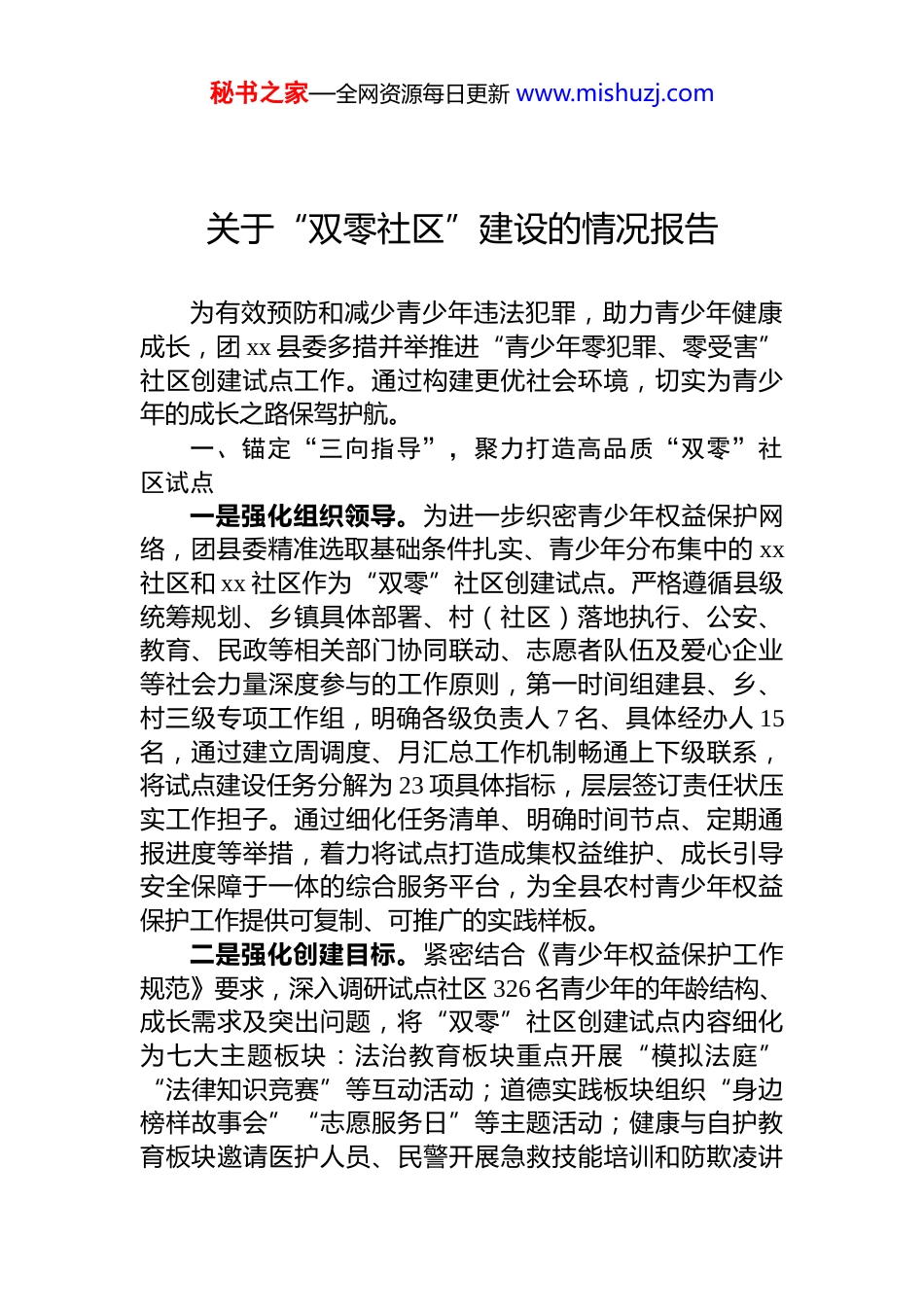 秘书之家—全网资源每日更新 www.mishuzj.com

关于“双零社区”建设的情况报告

为有效预防和减少青少年违法犯罪，助力青少年健康成长，团xx县委多措并举推进“青少年零犯罪、零受害”社区创建试点工作。通过构建更优社会环境，切实为青少年的成长之路保驾护航。

一、锚定“三向指导”，聚力打造高品质“双零”社区试点

一是强化组织领导。为进一步织密青少年权益保护网络，团县委精准选取基础条件扎实、青少年分布集中的xx社区和xx社区作为“双零”社区创建试点。严格遵循县级统筹规划、乡镇具体部署、村（社区）落地执行、公安、教育、民政等相关部门协同联动、志愿者队伍及爱心企业等社会力量深度参与的工作原则，第一时间组建县、乡、村三级专项工作组，明确各级负责人7名、具体经办人15名，通过建立周调度、月汇总工作机制畅通上下级联系，将试点建设任务分解为23项具体指标，层层签订责任状压实工作担子。通过细化任务清单、明确时间节点、定期通报进度等举措，着力将试点打造成集权益维护、成长引导安全保障于一体的综合服务平台，为全县农村青少年权益保护工作提供可复制、可推广的实践样板。

二是强化创建目标。紧密结合《青少年权益保护工作规范》要求，深入调研试点社区326名青少年的年龄结构、成长需求及突出问题，将“双零”社区创建试点内容细化为七大主题板块：法治教育板块重点开展“模拟法庭”“法律知识竞赛”等互动活动；道德实践板块组织“身边榜样故事会”“志愿服务日”等主题活动；健康与自护教育板块邀请医护人员、民警开展急救技能培训和防欺凌讲